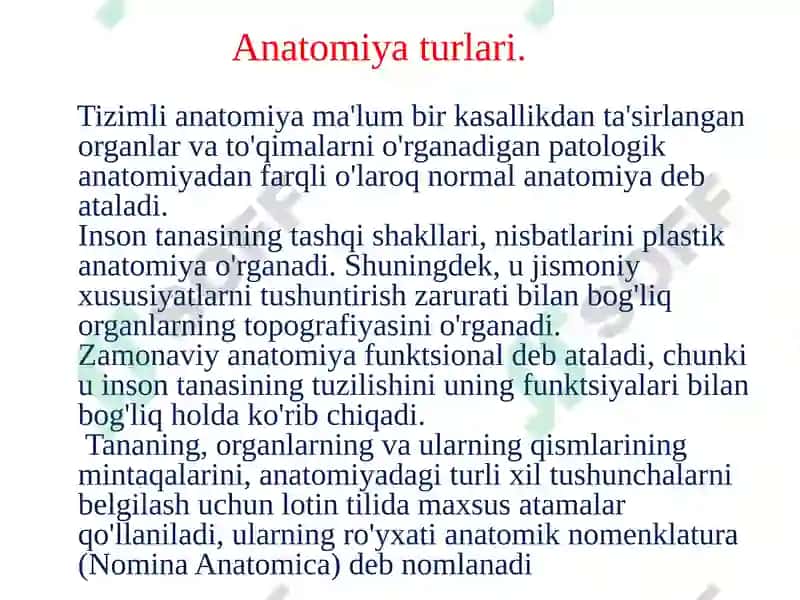 Anatomiya turlari.

Tizimli anatomiya ma'lum bir kasallikdan ta'sirlangan organlar va to'qimalarni o'rganadigan patologik anatomiyadan farqli o'laroq normal anatomiya deb ataladi.
Inson tanasining tashqi shakllari, nisbatlarini plastik anatomiya o'rganadi. Shuningdek, u jismoniy xususiyatlarni tushuntirish zarurati bilan bog'liq organlarning topografiyasini o'rganadi.
Zamonaviy anatomiya funktsional deb ataladi, chunki u inson tanasining tuzilishini uning funktsiyalari bilan bog'liq holda ko'rib chiqadi.
Tananing, organlarning va ularning qismlarining mintaqalarini, anatomiyadagi turli xil tushunchalarni belgilash uchun lotin tilida maxsus atamalar qo'llaniladi, ularning ro'yxati anatomik nomenklatura (Nomina Anatomica) deb nomlanadi